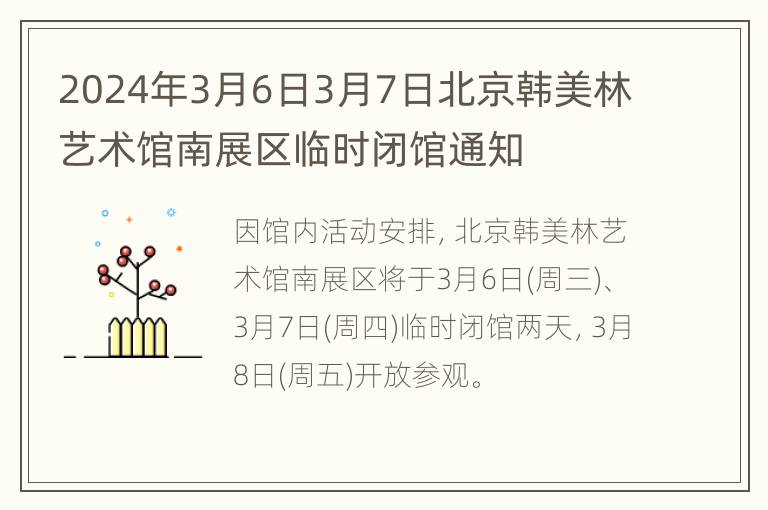 2024年3月6日3月7日北京韩美林艺术馆南展区临时闭馆通知

因馆内活动安排, 北京韩美林艺术馆南展区将于3月6日(周三)、3月7日(周四)临时闭馆两天, 3月8日(周五)开放参观。